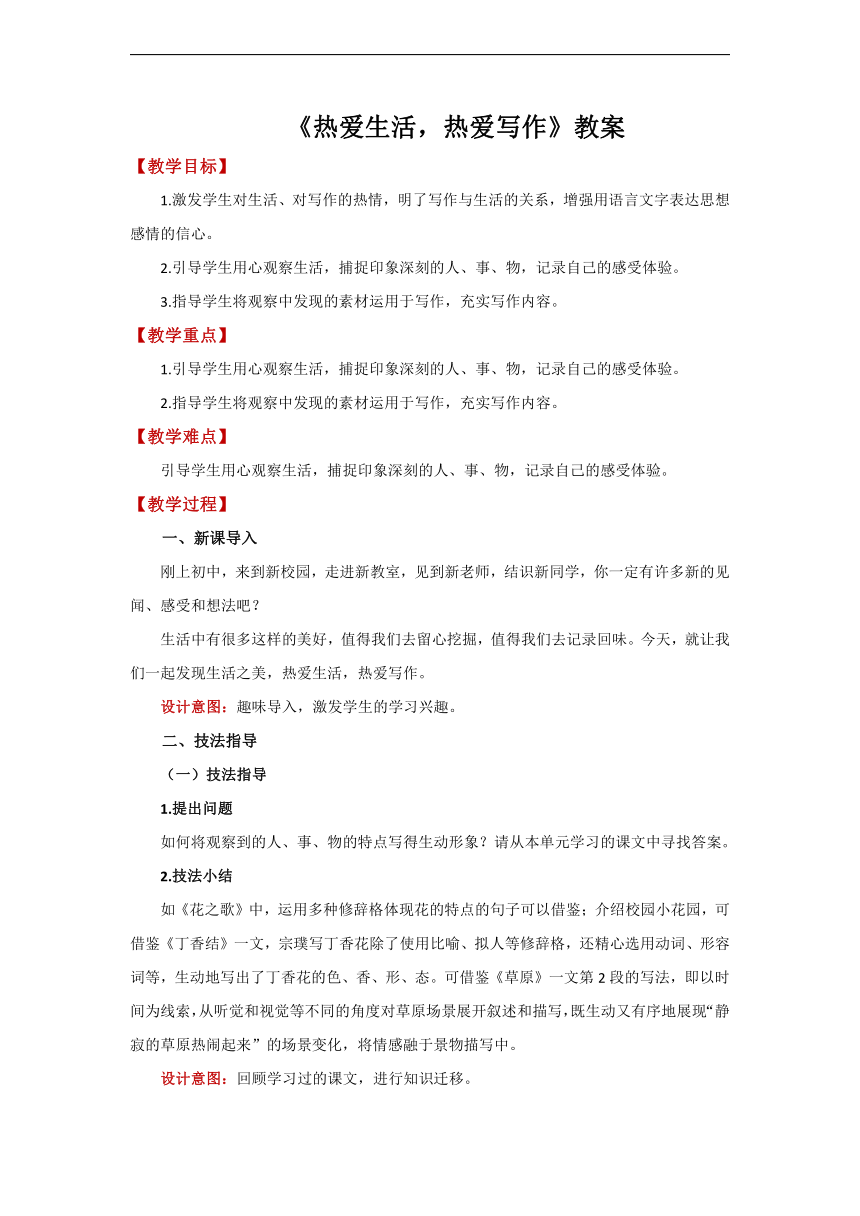 《热爱生活，热爱写作》教案

【教学目标】

1.激发学生对生活、对写作的热情，明了写作与生活的关系，增强用语言文字表达思想感情的信心。

2.引导学生用心观察生活，捕捉印象深刻的人、事、物，记录自己的感受体验。

3.指导学生将观察中发现的素材运用于写作，充实写作内容。

【教学重点】

1.引导学生用心观察生活，捕捉印象深刻的人、事、物，记录自己的感受体验。

2.指导学生将观察中发现的素材运用于写作，充实写作内容。

【教学难点】

引导学生用心观察生活，捕捉印象深刻的人、事、物，记录自己的感受体验。

【教学过程】

一、新课导入

刚上初中，来到新校园，走进新教室，见到新老师，结识新同学，你一定有许多新的见闻、感受和想法吧？

生活中有很多这样的美好，值得我们去留心挖掘，值得我们去记录回味。今天，就让我们一起发现生活之美，热爱生活，热爱写作。

设计意图：趣味导入，激发学生的学习兴趣。

二、技法指导

（一）技法指导

1.提出问题

如何将观察到的人、事、物的特点写得生动形象？请从本单元学习的课文中寻找答案。

2.技法小结

如《花之歌》中，运用多种修辞格体现花的特点的句子可以借鉴；介绍校园小花园，可借鉴《丁香结》一文，宗璞写丁香花除了使用比喻、拟人等修辞格，还精心选用动词、形容词等，生动地写出了丁香花的色、香、形、态。可借鉴《草原》一文第2段的写法，即以时间为线索，从听觉和视觉等不同的角度对草原场景展开叙述和描写，既生动又有序地展现“静寂的草原热闹起来”的场景变化，将情感融于景物描写中。

设计意图：回顾学习过的课文，进行知识迁移。